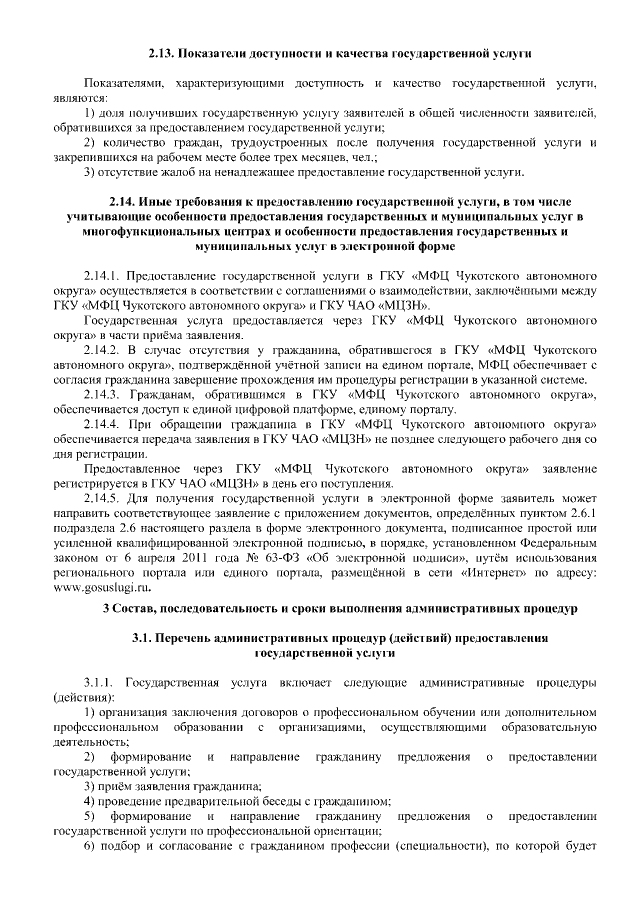 2.13. Показатели доступности и качества государственной услуги

Показателями, характеризующими доступность и качество государственной услуги, являются:

1) доля получивших государственную услугу заявителей в общей численности заявителей, обратившихся за предоставлением государственной услуги;

2) количество граждан, трудоустроенных после получения государственной услуги и закрепившихся на рабочем месте более трех месяцев, чел.;

3) отсутствие жалоб на ненадлежащее предоставление государственной услуги.

2.14. Иные требования к предоставлению государственной услуги, в том числе учитывающие особенности предоставления государственных и муниципальных услуг в многофункциональных центрах и особенности предоставления государственных и муниципальных услуг в электронной форме

2.14.1. Предоставление государственной услуги в ГКУ «МФЦ Чукотского автономного округа» осуществляется в соответствии с соглашениями о взаимодействии, заключёнными между ГКУ «МФЦ Чукотского автономного округа» и ГКУ ЧАО «МЦЗН».

Государственная услуга предоставляется через ГКУ «МФЦ Чукотского автономного округа» в части приёма заявления.

2.14.2. В случае отсутствия у гражданина, обратившегося в ГКУ «МФЦ Чукотского автономного округа», подтверждённой учётной записи на едином портале, МФЦ обеспечивает с согласия гражданина завершение прохождения им процедуры регистрации в указанной системе.

2.14.3. Гражданам, обратившимся в ГКУ «МФЦ Чукотского автономного округа», обеспечивается доступ к единой цифровой платформе, единому порталу.

2.14.4. При обращении гражданина в ГКУ «МФЦ Чукотского автономного округа» обеспечивается передача заявления в ГКУ ЧАО «МЦЗН» не позднее следующего рабочего дня со дня регистрации.

Предоставленное через ГКУ «МФЦ Чукотского автономного округа» заявление регистрируется в ГКУ ЧАО «МЦЗН» в день его поступления.

2.14.5. Для получения государственной услуги в электронной форме заявитель может направить соответствующее заявление с приложением документов, определённых пунктом 2.6.1 подраздела 2.6 настоящего раздела в форме электронного документа, подписанное простой или усиленной квалифицированной электронной подписью, в порядке, установленном Федеральным законом от 6 апреля 2011 года № 63-ФЗ «Об электронной подписи», путём использования регионального портала или единого портала, размещённой в сети «Интернет» по адресу: www.gosuslugi.ru.

3 Состав, последовательность и сроки выполнения административных процедур

3.1. Перечень административных процедур (действий) предоставления государственной услуги

3.1.1. Государственная услуга включает следующие административные процедуры (действия):

1) организация заключения договоров о профессиональном обучении или дополнительном профессиональном образовании с организациями, осуществляющими образовательную деятельность;

2) формирование и направление гражданину предложения о предоставлении государственной услуги;

3) приём заявления гражданина;

4) проведение предварительной беседы с гражданином;

5) формирование и направление гражданину предложения о предоставлении государственной услуги по профессиональной ориентации;

6) подбор и согласование с гражданином профессии (специальности), по которой будет